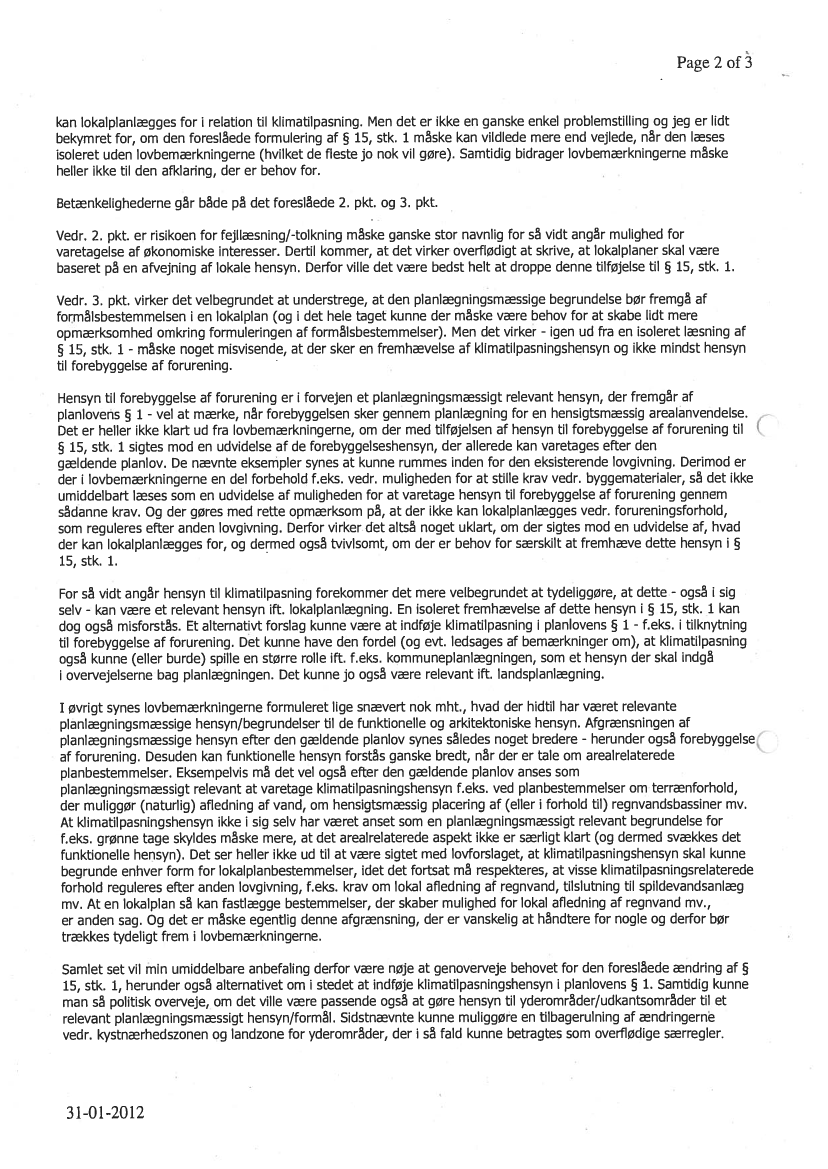 Page 2 of 3

kan lokalplanlægges for i relation til klimatilpasning. Men det er ikke en ganske enkel problemstilling og jeg er lidt bekymret for, om den foreslåede formulering af § 15, stk. 1 måske kan vildlede mere end vejlede, når den læses isoleret uden lovbemærkningerne (hvilket de fleste jo nok vil gøre). Samtidig bidrager lovbemærkningerne måske heller ikke til den afklaring, der er behov for.

Betænkelighederne går både på det foreslåede 2. pkt. og 3. pkt.

Vedr. 2. pkt. er risikoen for fejllæsning/-tolkning måske ganske stor navnlig for så vidt angår mulighed for varetagelse af økonomiske interesser. Dertil kommer, at det virker overflødigt at skrive, at lokalplaner skal være baseret på en afvejning af lokale hensyn. Derfor ville det være bedst helt at droppe denne tilføjelse til § 15, stk. 1.

Vedr. 3. pkt. virker det velbegrundet at understrege, at den planlægningsmæssige begrundelse bør fremgå af formålsbestemmelsen i en lokalplan (og i det hele taget kunne der måske være behov for at skabe lidt mere opmærksomhed omkring formuleringen af formålsbestemmelser). Men det virker - igen ud fra en isoleret læsning af § 15, stk. 1 - måske noget misvisende, at der sker en fremhævelse af klimatilpasningshensyn og ikke mindst hensyn til forebyggelse af forurening.

Hensyn til forebyggelse af forurening er i forvejen et planlægningsmæssigt relevant hensyn, der fremgår af planlovens § 1 - vel at mærke, når forebyggelsen sker gennem planlægning for en hensigtsmæssig arealanvendelse. Det er heller ikke klart ud fra lovbemærkningerne, om der med tilføjelsen af hensyn til forebyggelse af forurening til § 15, stk. 1 sigtes mod en udvidelse af de forebyggelseshensyn, der allerede kan varetages efter den gældende planlov. De nævnte eksempler synes at kunne rummes inden for den eksisterende lovgivning. Derimod er der i lovbemærkningerne en del forbehold f.eks. vedr. muligheden for at stille krav vedr. byggematerialer, så det ikke umiddelbart læses som en udvidelse af muligheden for at varetage hensyn til forebyggelse af forurening gennem sådanne krav. Og der gøres med rette opmærksom på, at der ikke kan lokalplanlægges vedr. forureningsforhold, som reguleres efter anden lovgivning. Derfor virker det altså noget uklart, om der sigtes mod en udvidelse af, hvad der kan lokalplanlægges for, og dermed også tvivlsomt, om der er behov for særskilt at fremhæve dette hensyn i § 15, stk. 1.

For så vidt angår hensyn til klimatilpasning forekommer det mere velbegrundet at tydeliggøre, at dette - også i sig selv - kan være et relevant hensyn ift. lokalplanlægning. En isoleret fremhævelse af dette hensyn i § 15, stk. 1 kan dog også misforstås. Et alternativt forslag kunne være at indføje klimatilpasning i planlovens § 1 - f.eks. i tilknytning til forebyggelse af forurening. Det kunne have den fordel (og evt. ledsages af bemærkninger om), at klimatilpasning også kunne (eller burde) spille en større rolle ift. f.eks. kommuneplanlægningen, som et hensyn der skal indgå i overvejelserne bag planlægningen. Det kunne jo også være relevant ift. landsplanlægning.

I øvrigt synes lovbemærkningerne formuleret lige snævert nok mht., hvad der hidtil har været relevante planlægningsmæssige hensyn/begrundelser til de funktionelle og arkitektoniske hensyn. Afgrænsningen af planlægningsmæssige hensyn efter den gældende planlov synes således noget bredere - herunder også forebyggelse af forurening. Desuden kan funktionelle hensyn forstås ganske bredt, når der er tale om arealrelaterede planbestemmelser. Eksempelvis må det vel også efter den gældende planlov anses som planlægningsmæssigt relevant at varetage klimatilpasningshensyn f.eks. ved planbestemmelser om terrænforhold, der muliggør (naturlig) afledning af vand, om hensigtsmæssig placering af (eller i forhold til) regnvandsbassiner mv. At klimatilpasningshensyn ikke i sig selv har været anset som en planlægningsmæssigt relevant begrundelse for f.eks. grønne tage skyldes måske mere, at det arealrelaterede aspekt ikke er særligt klart (og dermed svækkes det funktionelle hensyn). Det ser heller ikke ud til at være sigtet med lovforslaget, at klimatilpasningshensyn skal kunne begrunde enhver form for lokalplanbestemmelser, idet det fortsat må respekteres, at visse klimatilpasningsrelaterede forhold reguleres efter anden lovgivning, f.eks. krav om lokal afledning af regnvand, tilslutning til spildevandsanlæg mv. At en lokalplan så kan fastlægge bestemmelser, der skaber mulighed for lokal afledning af regnvand mv., er anden sag. Og det er måske egentlig denne afgrænsning, der er vanskelig at håndtere for nogle og derfor bør trækkes tydeligt frem i lovbemærkningerne.

Samlet set vil min umiddelbare anbefaling derfor være nøje at genoverveje behovet for den foreslåede ændring af § 15, stk. 1, herunder også alternativet om i stedet at indføje klimatilpasningshensyn i planlovens § 1. Samtidig kunne man så politisk overveje, om det ville være passende også at gøre hensyn til yderområder/udkantsområder til et relevant planlægningsmæssigt hensyn/formål. Sidstnævnte kunne muliggøre en tilbagerulning af ændringerne vedr. kystnærhedszonen og landzone for yderområder, der i så fald kunne betragtes som overflødige særregler.

31-01-2012